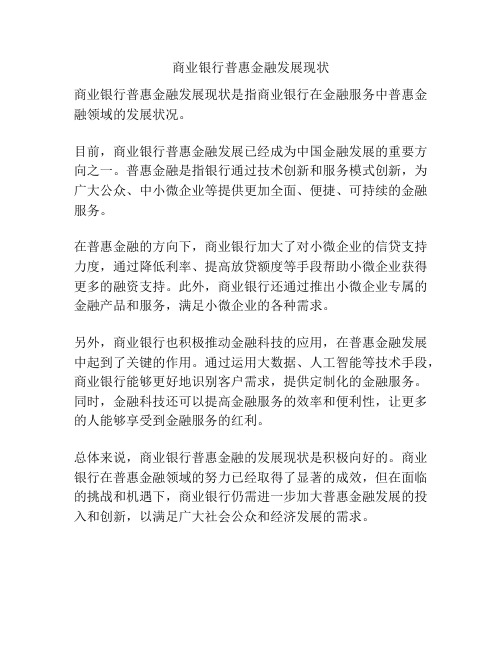 商业银行普惠金融发展现状

商业银行普惠金融发展现状是指商业银行在金融服务中普惠金融领域的发展状况。

目前，商业银行普惠金融发展已经成为中国金融发展的重要方向之一。普惠金融是指银行通过技术创新和服务模式创新，为广大公众、中小微企业等提供更加全面、便捷、可持续的金融服务。

在普惠金融的方向下，商业银行加大了对小微企业的信贷支持力度，通过降低利率、提高放贷额度等手段帮助小微企业获得更多的融资支持。此外，商业银行还通过推出小微企业专属的金融产品和服务，满足小微企业的各种需求。

另外，商业银行也积极推动金融科技的应用，在普惠金融发展中起到了关键的作用。通过运用大数据、人工智能等技术手段，商业银行能够更好地识别客户需求，提供定制化的金融服务。同时，金融科技还可以提高金融服务的效率和便利性，让更多的人能够享受到金融服务的红利。

总体来说，商业银行普惠金融的发展现状是积极向好的。商业银行在普惠金融领域的努力已经取得了显著的成效，但在面临的挑战和机遇下，商业银行仍需进一步加大普惠金融发展的投入和创新，以满足广大社会公众和经济发展的需求。